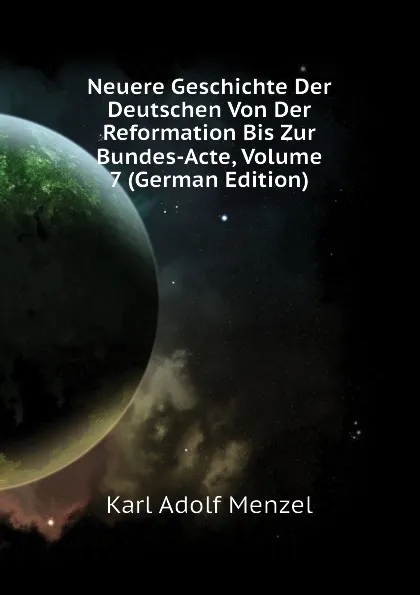 Neuere Geschichte Der Deutschen Von Der Reformation Bis Zur Bundes-Acte, Volume 7 (German Edition)

Karl Adolf Menzel